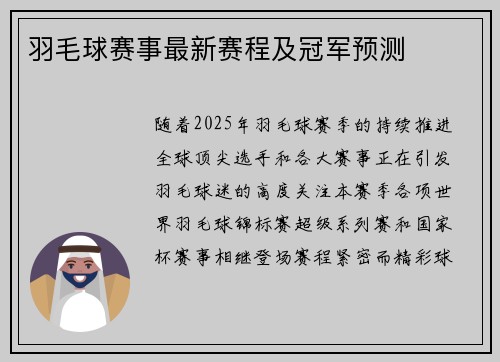 羽毛球赛事最新赛程及冠军预测

随着2025年羽毛球赛季的持续推进全球顶尖选手和各大赛事正在引发羽毛球迷的高度关注本赛季各项世界羽毛球锦标赛超级系列赛和国家杯赛事相继登场赛程紧密而精彩球